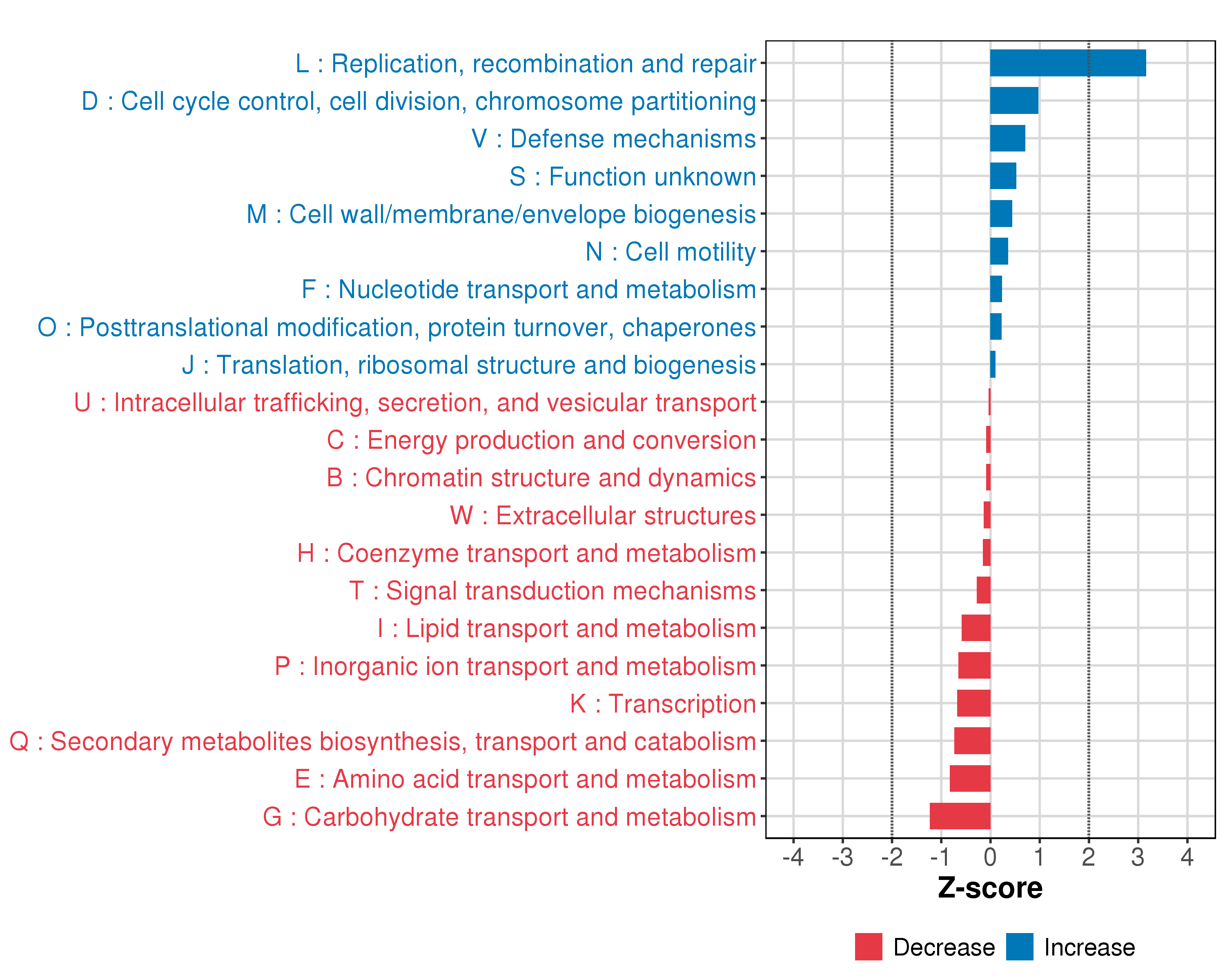 L : Replication, recombination and repair
D : Cell cycle control, cell division, chromosome partitioning
V : Defense mechanisms
S : Function unknown
M : Cell wall/membrane/envelope biogenesis
N : Cell motility
F : Nucleotide transport and metabolism
O : Posttranslational modification, protein turnover, chaperones
J : Translation, ribosomal structure and biogenesis
U : Intracellular trafficking, secretion, and vesicular transport
C : Energy production and conversion
B : Chromatin structure and dynamics
W : Extracellular structures
H : Coenzyme transport and metabolism
T : Signal transduction mechanisms
I : Lipid transport and metabolism
P : Inorganic ion transport and metabolism
K : Transcription
Q : Secondary metabolites biosynthesis, transport and catabolism
E : Amino acid transport and metabolism
G : Carbohydrate transport and metabolism

-4 -3 -2 -1 0 1 2 3 4
Z-score

Decrease Increase